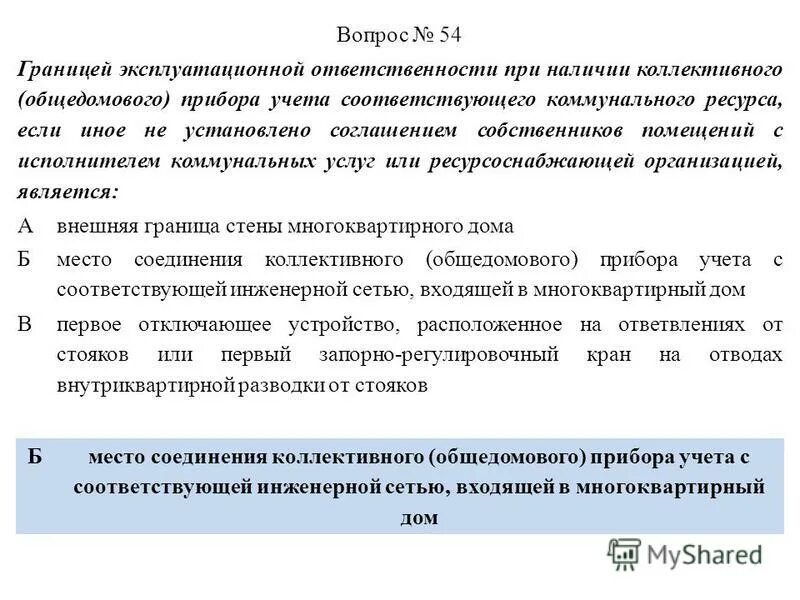 Вопрос № 54

Границей эксплуатационной ответственности при наличии коллективного (общедомового) прибора учета соответствующего коммунального ресурса, если иное не установлено соглашением собственников помещений с исполнителем коммунальных услуг или ресурсоснабжающей организацией, является:

А внешняя граница стены многоквартирного дома

Б место соединения коллективного (общедомового) прибора учета с соответствующей инженерной сетью, входящей в многоквартирный дом

В первое отключающее устройство, расположенное на ответвлениях от стояков или первый запорно-регулировочный кран на отводах внутриквартирной разводки от стояков

Б место соединения коллективного (общедомового) прибора учета с соответствующей инженерной сетью, входящей в многоквартирный дом

MyShared